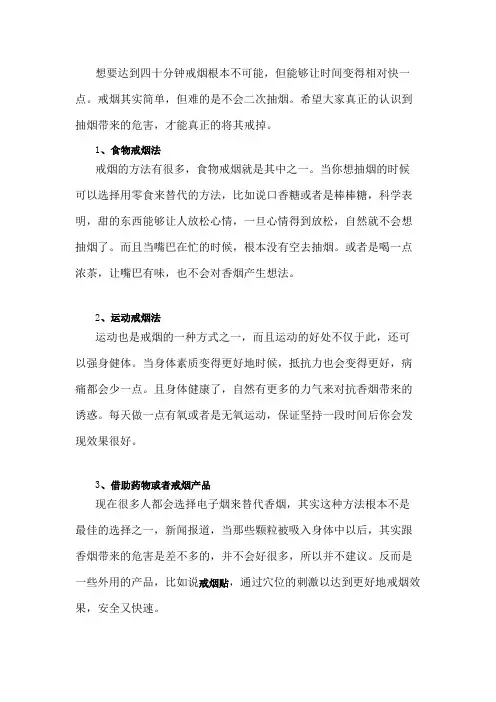 想要达到四十分钟戒烟根本不可能，但能够让时间变得相对快一点。戒烟其实简单，但难的是不会二次抽烟。希望大家真正的认识到抽烟带来的危害，才能真正的将其戒掉。

1、食物戒烟法

戒烟的方法有很多，食物戒烟就是其中之一。当你想抽烟的时候可以选择用零食来替代的方法，比如说口香糖或者是棒棒糖，科学表明，甜的东西能够让人放松心情，一旦心情得到放松，自然就不会想抽烟了。而且当嘴巴在忙的时候，根本没有空去抽烟。或者是喝一点浓茶，让嘴巴有味，也不会对香烟产生想法。

2、运动戒烟法

运动也是戒烟的一种方式之一，而且运动的好处不仅于此，还可以强身健体。当身体素质变得更好地时候，抵抗力也会变得更好，病痛都会少一点。且身体健康了，自然有更多的力气来对抗香烟带来的诱惑。每天做一点有氧或者是无氧运动，保证坚持一段时间后你会发现效果很好。

3、借助药物或者戒烟产品

现在很多人都会选择电子烟来替代香烟，其实这种方法根本不是最佳的选择之一，新闻报道，当那些颗粒被吸入身体中以后，其实跟香烟带来的危害是差不多的，并不会好很多，所以并不建议。反而是一些外用的产品，比如说戒烟贴，通过穴位的刺激以达到更好地戒烟效果，安全又快速。